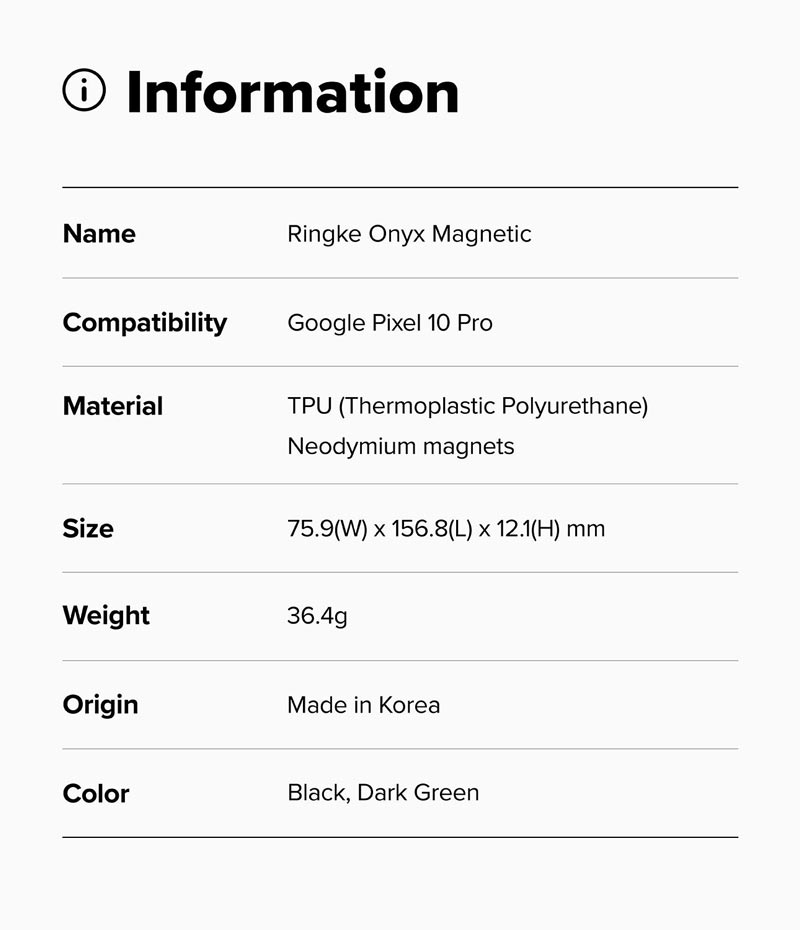 Information

Name
Ringke Onyx Magnetic

Compatibility
Google Pixel 10 Pro

Material
TPU (Thermoplastic Polyurethane)
Neodymium magnets

Size
75.9(W) x 156.8(L) x 12.1(H) mm

Weight
36.4g

Origin
Made in Korea

Color
Black, Dark Green